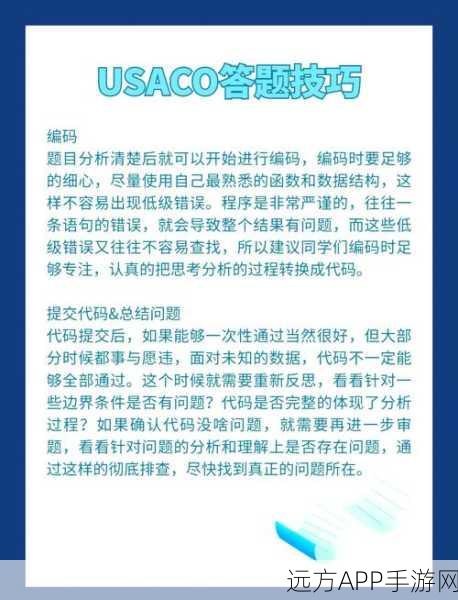 USACO答题技巧

编码
题目分析清楚后就可以开始进行编码，编码时要足够的细心，尽量使用自己最熟悉的函数和数据结构，这样不容易出现低级错误。程序是非常严谨的，往往一条语句的错误，就会导致整个结果有问题，而这些低级错误又往往不容易查找，所以建议同学们编码时足够专注，认真的把思考分析的过程转换成代码。

提交代码&总结问题
代码提交后，如果能够一次性通过当然很好，但大部分时候都事与愿违，面对未知的数据，代码不一定能够全部通过。这个时候就需要重新反思，看看针对一些边界条件是否有问题？代码是否完整的体现了分析过程？如果确认代码没啥问题，就需要再进一步审题，看看针对问题的分析和理解上是否存在问题，通过这样的彻底排查，尽快找到真正的问题所在。

远方APP手游网